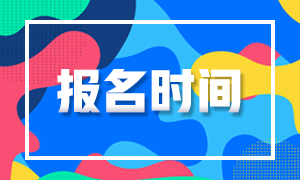 报名时间